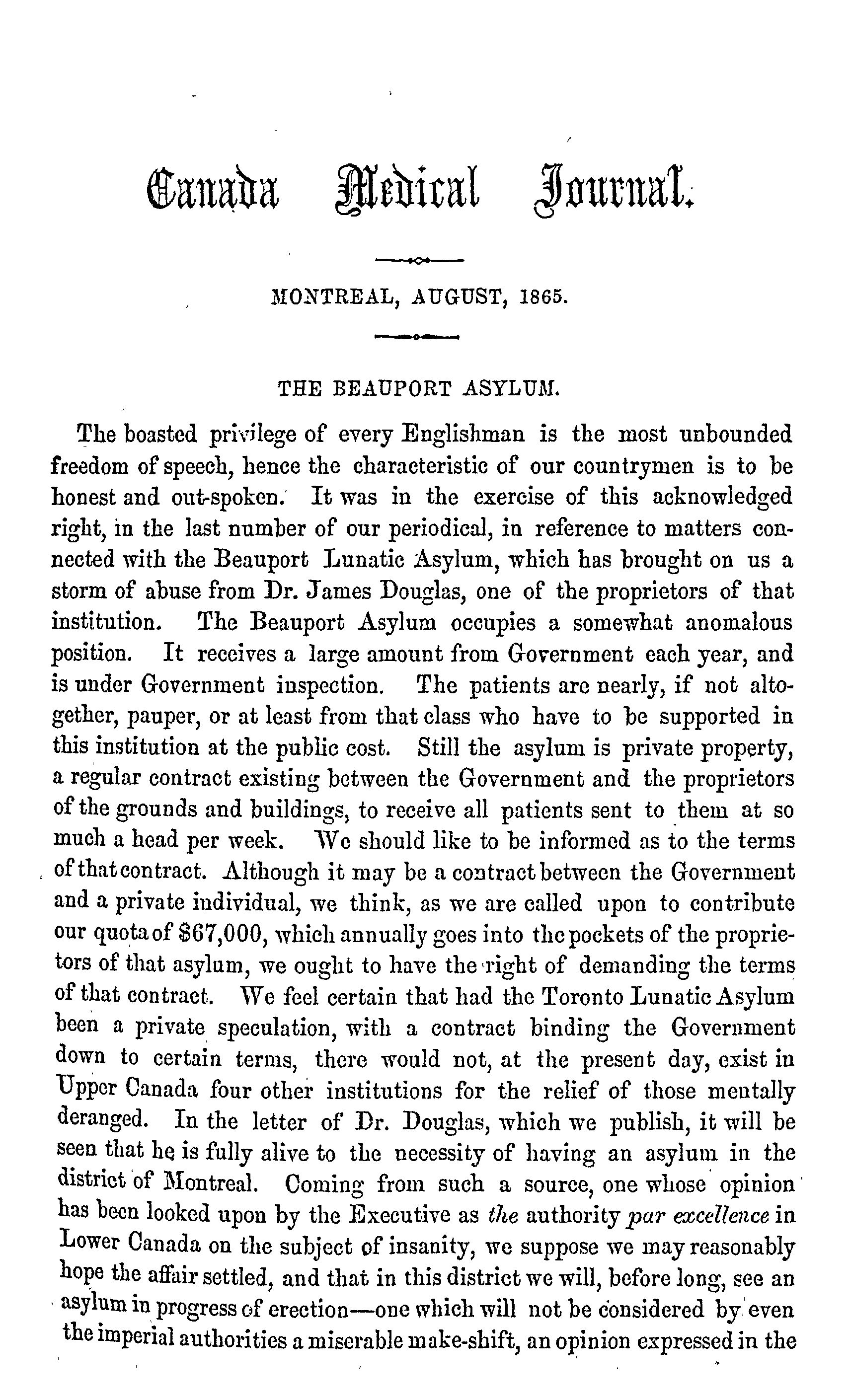 Canada Medical Journal.

MONTREAL, AUGUST, 1865.

THE BEAUPORT ASYLUM.

The boasted privilege of every Englishman is the most unbounded freedom of speech, hence the characteristic of our countrymen is to be honest and out-spoken. It was in the exercise of this acknowledged right, in the last number of our periodical, in reference to matters connected with the Beauport Lunatic Asylum, which has brought on us a storm of abuse from Dr. James Douglas, one of the proprietors of that institution. The Beauport Asylum occupies a somewhat anomalous position. It receives a large amount from Government each year, and is under Government inspection. The patients are nearly, if not altogether, pauper, or at least from that class who have to be supported in this institution at the public cost. Still the asylum is private property, a regular contract existing between the Government and the proprietors of the grounds and buildings, to receive all patients sent to them at so much a head per week. We should like to be informed as to the terms of that contract. Although it may be a contract between the Government and a private individual, we think, as we are called upon to contribute our quota of $67,000, which annually goes into the pockets of the proprietors of that asylum, we ought to have the right of demanding the terms of that contract. We feel certain that had the Toronto Lunatic Asylum been a private speculation, with a contract binding the Government down to certain terms, there would not, at the present day, exist in Upper Canada four other institutions for the relief of those mentally deranged. In the letter of Dr. Douglas, which we publish, it will be seen that he is fully alive to the necessity of having an asylum in the district of Montreal. Coming from such a source, one whose opinion has been looked upon by the Executive as the authority par excellence in Lower Canada on the subject of insanity, we suppose we may reasonably hope the affair settled, and that in this district we will, before long, see an asylum in progress of erection—one which will not be considered by even the imperial authorities a miserable make-shift, an opinion expressed in the